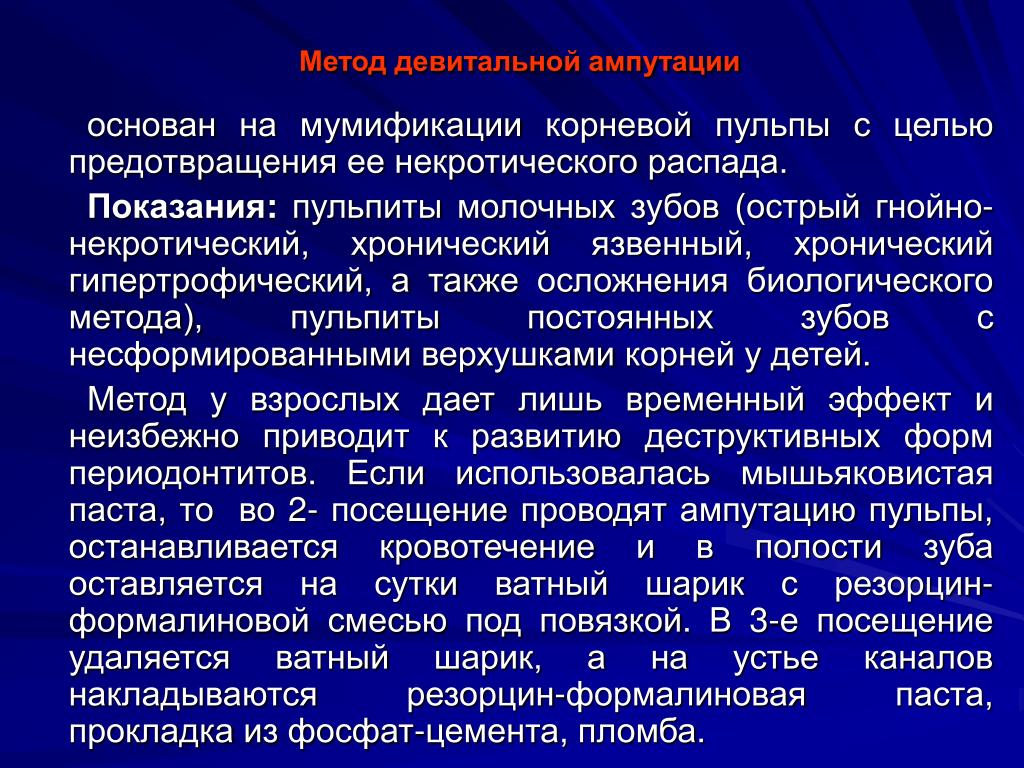 Метод девитальной ампутации

основан на мумификации корневой пульпы с целью предотвращения ее некротического распада.

Показания: пульпиты молочных зубов (острый гнойно-некротический, хронический язвенный, хронический гипертрофический, а также осложнения биологического метода), пульпиты постоянных зубов с несформированными верхушками корней у детей.

Метод у взрослых дает лишь временный эффект и неизбежно приводит к развитию деструктивных форм периодонтитов. Если использовалась мышьяковистая паста, то во 2- посещение проводят ампутацию пульпы, останавливается кровотечение и в полости зуба оставляется на сутки ватный шарик с резорцин-формалиновой смесью под повязкой. В 3-е посещение удаляется ватный шарик, а на устье каналов накладываются резорцин-формалиновая паста, прокладка из фосфат-цемента, пломба.